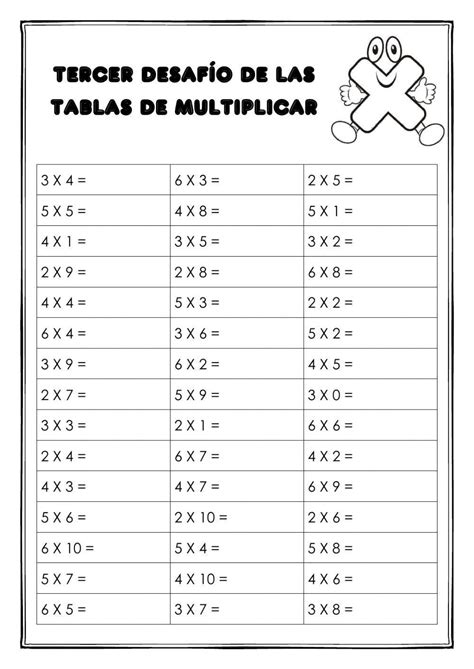 TERCER DESAFÍO DE LAS TABLAS DE MULTIPLICAR

| | | |
|---|---|---|
| 3 X 4 = | 6 X 3 = | 2 X 5 = |
| 5 X 5 = | 4 X 8 = | 5 X 1 = |
| 4 X 1 = | 3 X 5 = | 3 X 2 = |
| 2 X 9 = | 2 X 8 = | 6 X 8 = |
| 4 X 4 = | 5 X 3 = | 2 X 2 = |
| 6 X 4 = | 3 X 6 = | 5 X 2 = |
| 3 X 9 = | 6 X 2 = | 4 X 5 = |
| 2 X 7 = | 5 X 9 = | 3 X 0 = |
| 3 X 3 = | 2 X 1 = | 6 X 6 = |
| 2 X 4 = | 6 X 7 = | 4 X 2 = |
| 4 X 3 = | 4 X 7 = | 6 X 9 = |
| 5 X 6 = | 2 X 10 = | 2 X 6 = |
| 6 X 10 = | 5 X 4 = | 5 X 8 = |
| 5 X 7 = | 4 X 10 = | 4 X 6 = |
| 6 X 5 = | 3 X 7 = | 3 X 8 = |